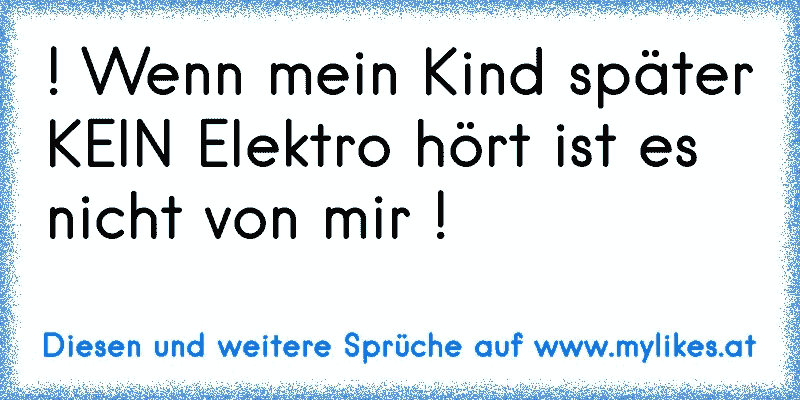 ! Wenn mein Kind später KEIN Elektro hört ist es nicht von mir !

Diesen und weitere Sprüche auf www.mylikes.at